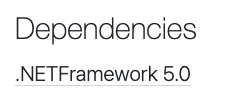 Dependencies

.NETFramework 5.0